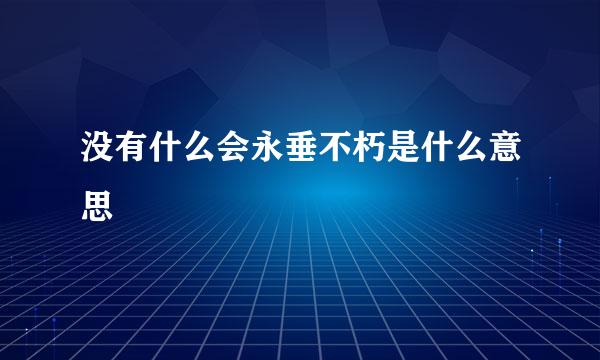 没有什么会永垂不朽是什么意思